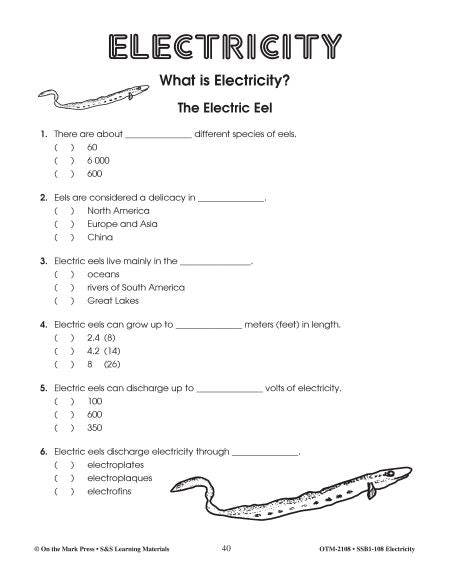 ELECTRICITY

What is Electricity?

The Electric Eel

1. There are about ______________ different species of eels.
( ) 60
( ) 6 000
( ) 600

2. Eels are considered a delicacy in ______________.
( ) North America
( ) Europe and Asia
( ) China

3. Electric eels live mainly in the ______________.
( ) oceans
( ) rivers of South America
( ) Great Lakes

4. Electric eels can grow up to ______________ meters (feet) in length.
( ) 2.4 (8)
( ) 4.2 (14)
( ) 8 (26)

5. Electric eels can discharge up to ______________ volts of electricity.
( ) 100
( ) 600
( ) 350

6. Electric eels discharge electricity through ______________.
( ) electroplates
( ) electroplaques
( ) electrofins

© On the Mark Press • S&S Learning Materials 40 OTM-2108 • SSB1-108 Electricity